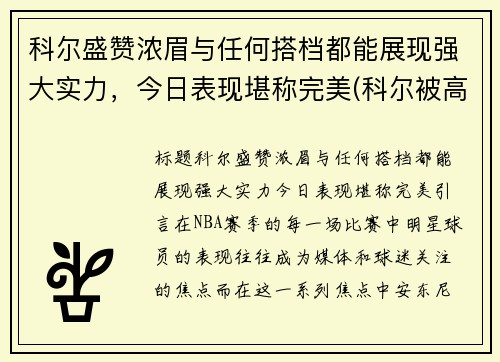 科尔盛赞浓眉与任何搭档都能展现强大实力，今日表现堪称完美(科尔被高

标题科尔盛赞浓眉与任何搭档都能展现强大实力今日表现堪称完美引言在NBA赛季的每一场比赛中明星球员的表现往往成为媒体和球迷关注的焦点而在这一系列焦点中安东尼